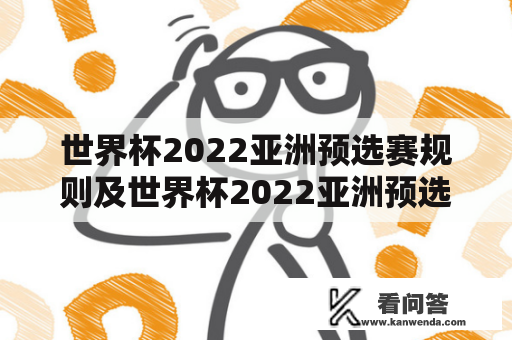 世界杯2022亚洲预选赛规则及世界杯2022亚洲预选

看问答
www.kanwenda.com